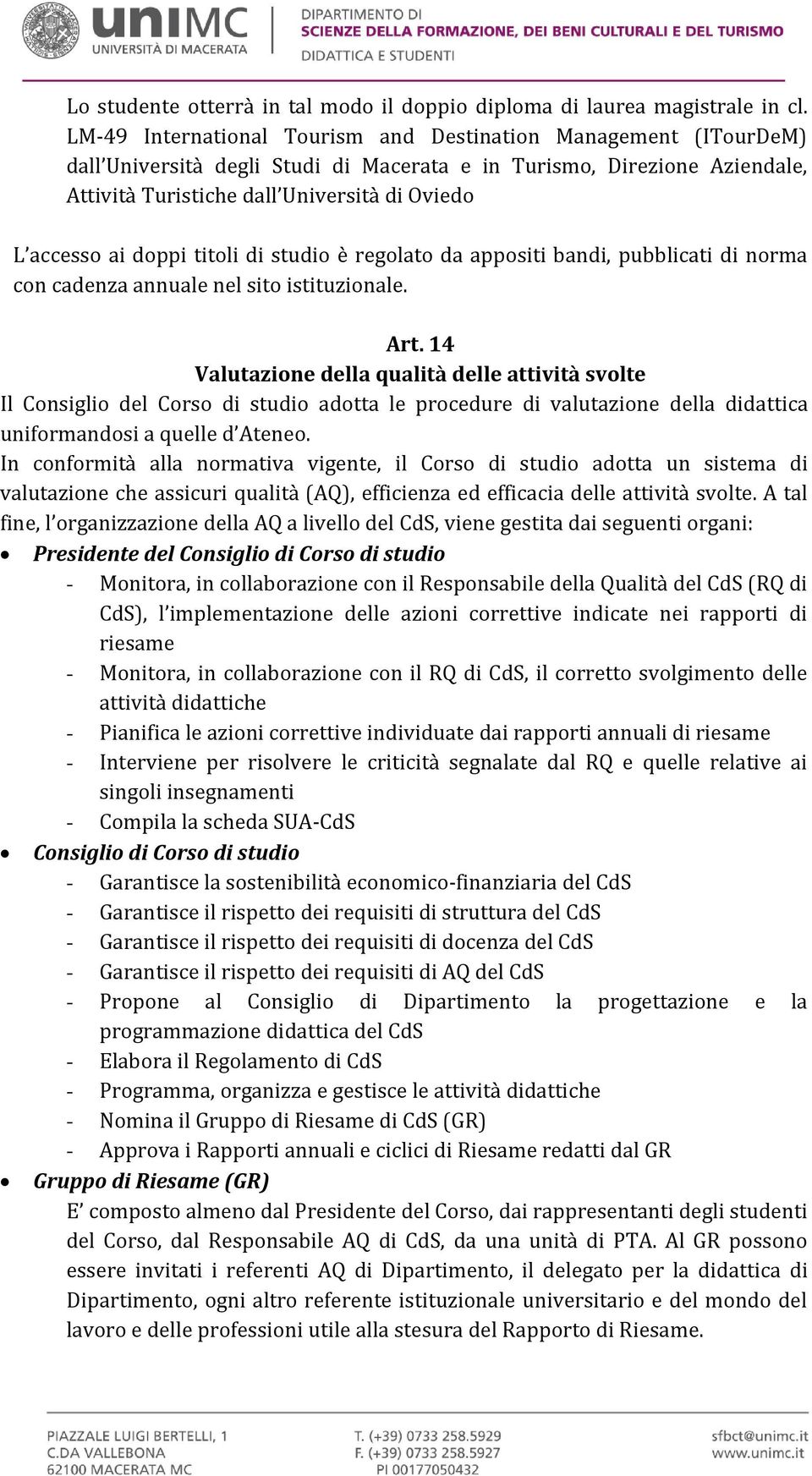 unimc
UNIVERSITÀ DI MACERATA

DIPARTIMENTO DI
SCIENZE DELLA FORMAZIONE, DEI BENI CULTURALI E DEL TURISMO
DIDATTICA E STUDENTI

Lo studente otterrà in tal modo il doppio diploma di laurea magistrale in cl. LM-49 International Tourism and Destination Management (ITourDeM) dall'Università degli Studi di Macerata e in Turismo, Direzione Aziendale, Attività Turistiche dall'Università di Oviedo

L'accesso ai doppi titoli di studio è regolato da appositi bandi, pubblicati di norma con cadenza annuale nel sito istituzionale.

Art. 14
Valutazione della qualità delle attività svolte
Il Consiglio del Corso di studio adotta le procedure di valutazione della didattica uniformandosi a quelle d'Ateneo.
In conformità alla normativa vigente, il Corso di studio adotta un sistema di valutazione che assicuri qualità (AQ), efficienza ed efficacia delle attività svolte. A tal fine, l'organizzazione della AQ a livello del CdS, viene gestita dai seguenti organi:
• Presidente del Consiglio di Corso di studio
- Monitora, in collaborazione con il Responsabile della Qualità del CdS (RQ di CdS), l'implementazione delle azioni correttive indicate nei rapporti di riesame
- Monitora, in collaborazione con il RQ di CdS, il corretto svolgimento delle attività didattiche
- Pianifica le azioni correttive individuate dai rapporti annuali di riesame
- Interviene per risolvere le criticità segnalate dal RQ e quelle relative ai singoli insegnamenti
- Compila la scheda SUA-CdS
• Consiglio di Corso di studio
- Garantisce la sostenibilità economico-finanziaria del CdS
- Garantisce il rispetto dei requisiti di struttura del CdS
- Garantisce il rispetto dei requisiti di docenza del CdS
- Garantisce il rispetto dei requisiti di AQ del CdS
- Propone al Consiglio di Dipartimento la progettazione e la programmazione didattica del CdS
- Elabora il Regolamento di CdS
- Programma, organizza e gestisce le attività didattiche
- Nomina il Gruppo di Riesame di CdS (GR)
- Approva i Rapporti annuali e ciclici di Riesame redatti dal GR
• Gruppo di Riesame (GR)
E' composto almeno dal Presidente del Corso, dai rappresentanti degli studenti del Corso, dal Responsabile AQ di CdS, da una unità di PTA. Al GR possono essere invitati i referenti AQ di Dipartimento, il delegato per la didattica di Dipartimento, ogni altro referente istituzionale universitario e del mondo del lavoro e delle professioni utile alla stesura del Rapporto di Riesame.

PIAZZALE LUIGI BERTELLI, 1
C.DA VALLEBONA
62100 MACERATA MC

T. (+39) 0733 258.5929
F. (+39) 0733 258.5927
PI 00177050432

sfbct@unimc.it
www.unimc.it